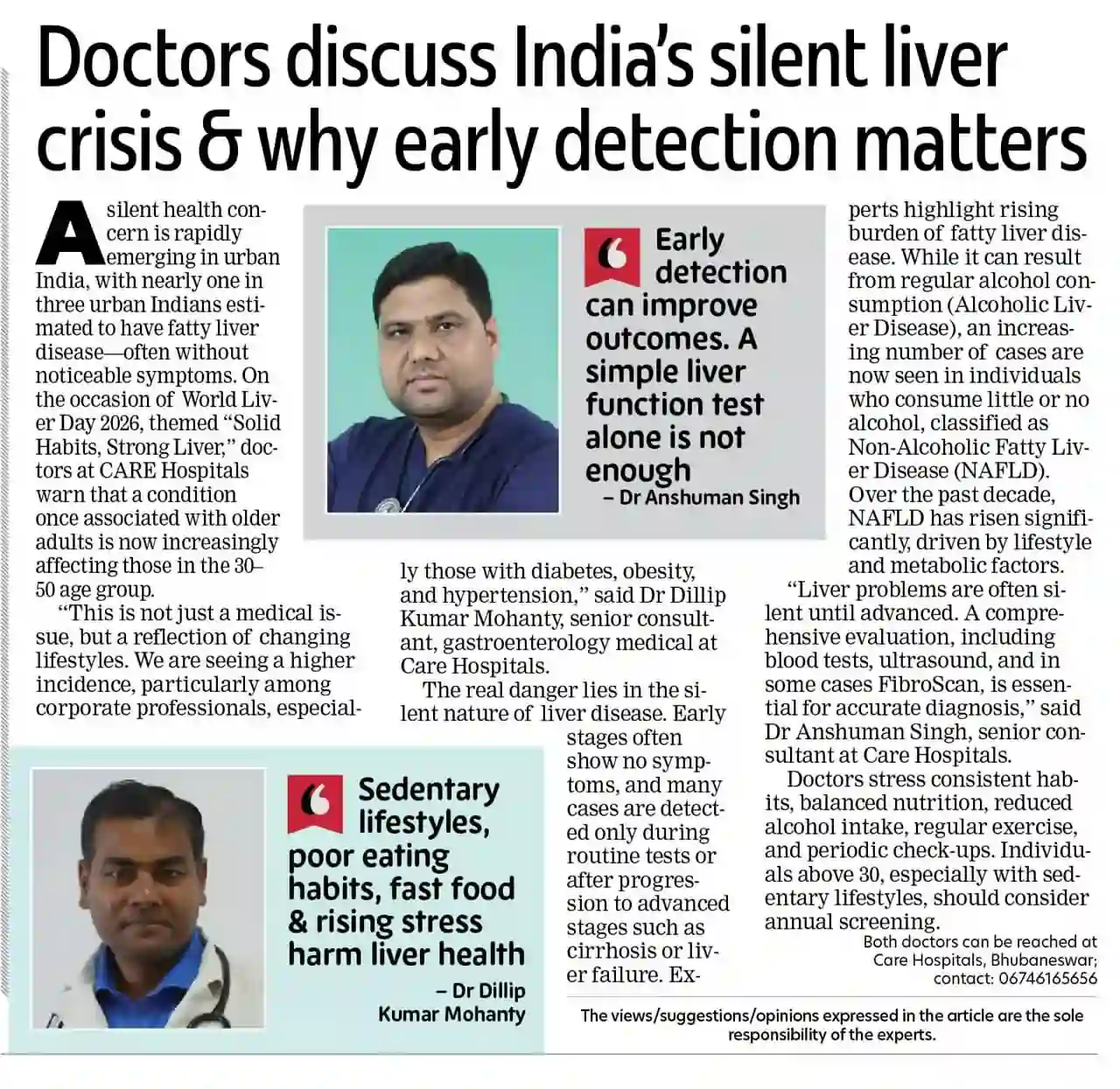 Doctors discuss India's silent liver crisis & why early detection matters

A silent health concern is rapidly emerging in urban India, with nearly one in three urban Indians estimated to have fatty liver disease—often without noticeable symptoms. On the occasion of World Liver Day 2026, themed "Solid Habits, Strong Liver," doctors at CARE Hospitals warn that a condition once associated with older adults is now increasingly affecting those in the 30–50 age group.

"This is not just a medical issue, but a reflection of changing lifestyles. We are seeing a higher incidence, particularly among corporate professionals, especially those with diabetes, obesity, and hypertension," said Dr Dillip Kumar Mohanty, senior consultant, gastroenterology medical at Care Hospitals.

The real danger lies in the silent nature of liver disease. Early stages often show no symptoms, and many cases are detected only during routine tests or after progression to advanced stages such as cirrhosis or liver failure. Experts highlight rising burden of fatty liver disease. While it can result from regular alcohol consumption (Alcoholic Liver Disease), an increasing number of cases are now seen in individuals who consume little or no alcohol, classified as Non-Alcoholic Fatty Liver Disease (NAFLD). Over the past decade, NAFLD has risen significantly, driven by lifestyle and metabolic factors.

"Liver problems are often silent until advanced. A comprehensive evaluation, including blood tests, ultrasound, and in some cases FibroScan, is essential for accurate diagnosis," said Dr Anshuman Singh, senior consultant at Care Hospitals.

Doctors stress consistent habits, balanced nutrition, reduced alcohol intake, regular exercise, and periodic check-ups. Individuals above 30, especially with sedentary lifestyles, should consider annual screening.

Both doctors can be reached at Care Hospitals, Bhubaneswar; contact: 06746165656

Early detection can improve outcomes. A simple liver function test alone is not enough
– Dr Anshuman Singh

Sedentary lifestyles, poor eating habits, fast food & rising stress harm liver health
– Dr Dillip Kumar Mohanty

The views/suggestions/opinions expressed in the article are the sole responsibility of the experts.